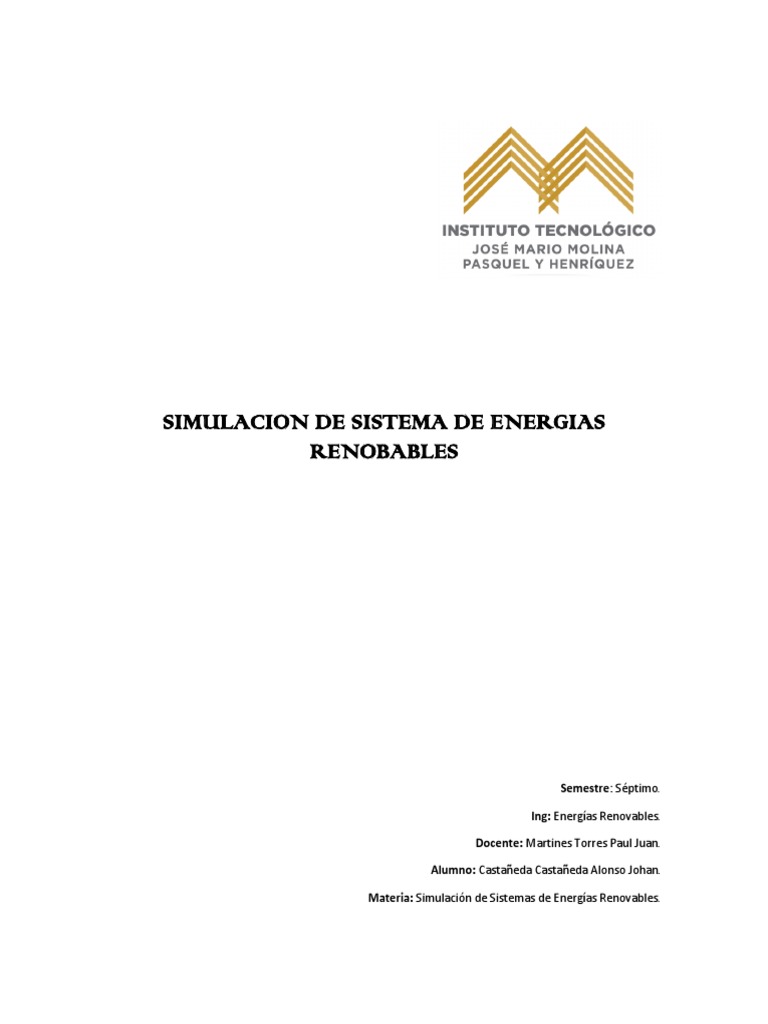 INSTITUTO TECNOLÓGICO
JOSÉ MARIO MOLINA
PASQUEL Y HENRÍQUEZ

SIMULACION DE SISTEMA DE ENERGIAS RENOBABLES

Semestre: Séptimo.

Ing: Energías Renovables.

Docente: Martines Torres Paul Juan.

Alumno: Castañeda Castañeda Alonso Johan.

Materia: Simulación de Sistemas de Energías Renovables.